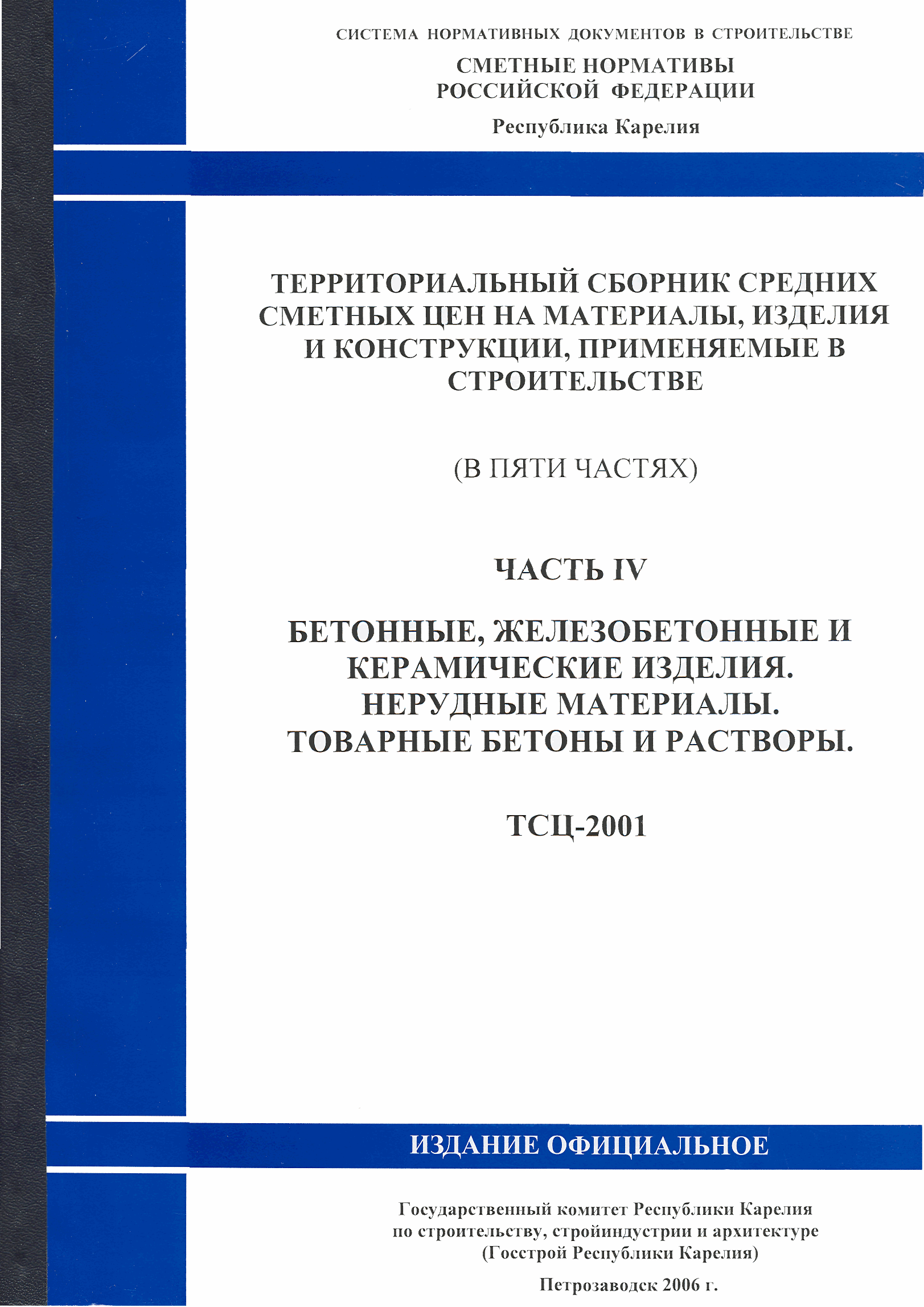 СИСТЕМА НОРМАТИВНЫХ ДОКУМЕНТОВ В СТРОИТЕЛЬСТВЕ

СМЕТНЫЕ НОРМАТИВЫ РОССИЙСКОЙ ФЕДЕРАЦИИ

Республика Карелия

ТЕРРИТОРИАЛЬНЫЙ СБОРНИК СРЕДНИХ СМЕТНЫХ ЦЕН НА МАТЕРИАЛЫ, ИЗДЕЛИЯ И КОНСТРУКЦИИ, ПРИМЕНЯЕМЫЕ В СТРОИТЕЛЬСТВЕ

(В ПЯТИ ЧАСТЯХ)

ЧАСТЬ IV

БЕТОННЫЕ, ЖЕЛЕЗОБЕТОННЫЕ И КЕРАМИЧЕСКИЕ ИЗДЕЛИЯ. НЕРУДНЫЕ МАТЕРИАЛЫ. ТОВАРНЫЕ БЕТОНЫ И РАСТВОРЫ.

ТСЦ-2001

ИЗДАНИЕ ОФИЦИАЛЬНОЕ

Государственный комитет Республики Карелия по строительству, стройиндустрии и архитектуре (Госстрой Республики Карелия)

Петрозаводск 2006 г.